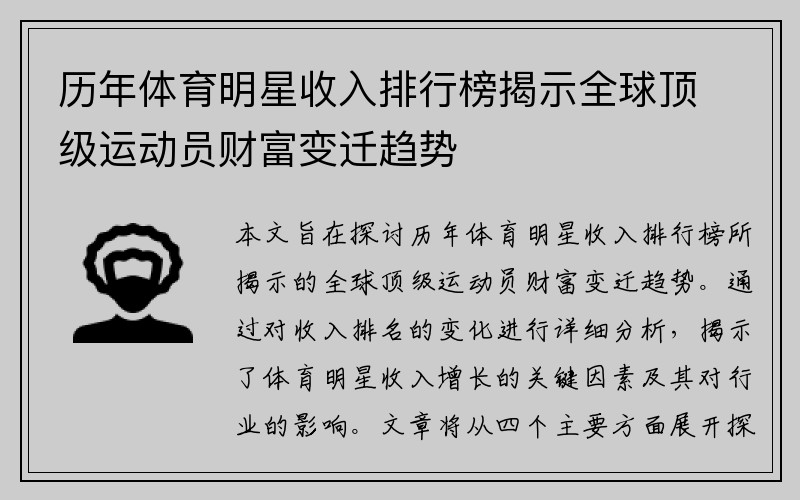 历年体育明星收入排行榜揭示全球顶级运动员财富变迁趋势

本文旨在探讨历年体育明星收入排行榜所揭示的全球顶级运动员财富变迁趋势。通过对收入排名的变化进行详细分析，揭示了体育明星收入增长的关键因素及其对行业的影响。文章将从四个主要方面展开探